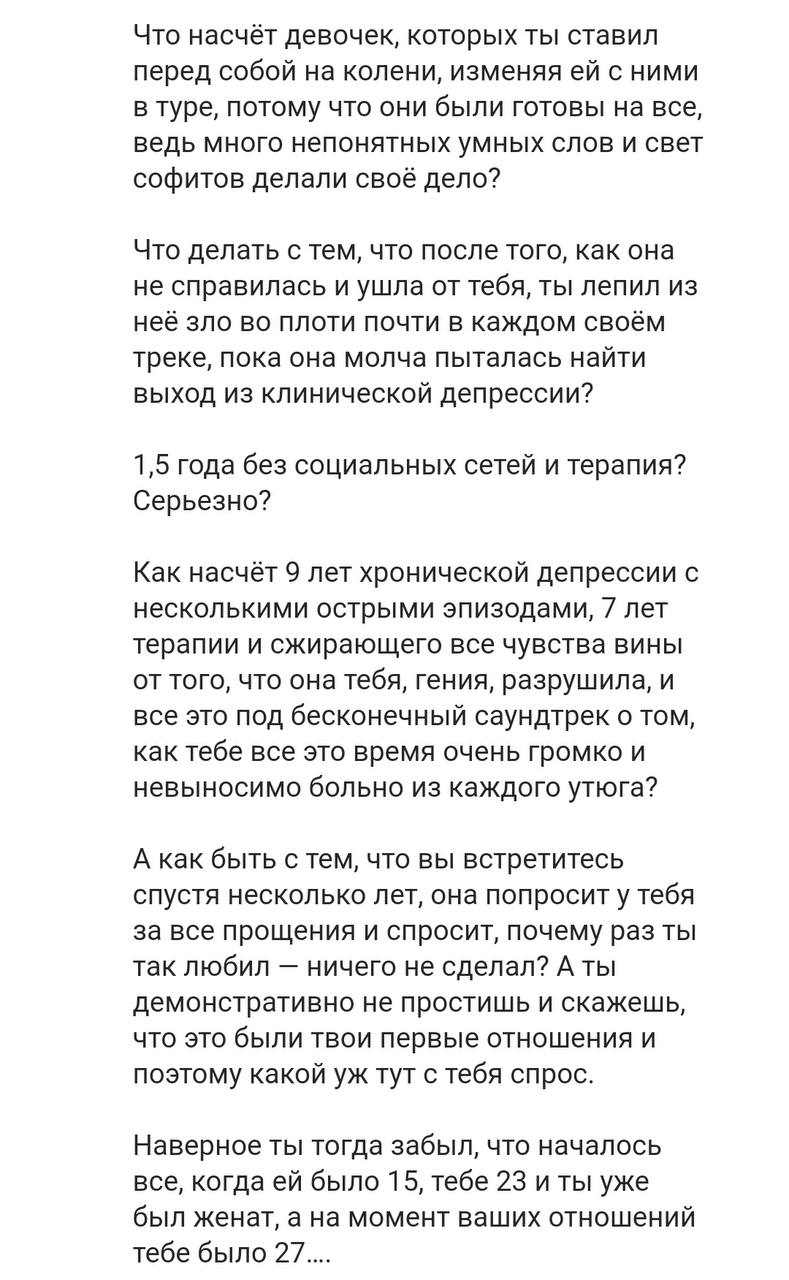 Что насчёт девочек, которых ты ставил перед собой на колени, изменяя ей с ними в туре, потому что они были готовы на все, ведь много непонятных умных слов и свет софитов делали своё дело?

Что делать с тем, что после того, как она не справилась и ушла от тебя, ты лепил из неё зло во плоти почти в каждом своём треке, пока она молча пыталась найти выход из клинической депрессии?

1,5 года без социальных сетей и терапия? Серьезно?

Как насчёт 9 лет хронической депрессии с несколькими острыми эпизодами, 7 лет терапии и сжирающего все чувства вины от того, что она тебя, гения, разрушила, и все это под бесконечный саундтрек о том, как тебе все это время очень громко и невыносимо больно из каждого утюга?

А как быть с тем, что вы встретитесь спустя несколько лет, она попросит у тебя за все прощения и спросит, почему раз ты так любил — ничего не сделал? А ты демонстративно не простишь и скажешь, что это были твои первые отношения и поэтому какой уж тут с тебя спрос.

Наверное ты тогда забыл, что началось все, когда ей было 15, тебе 23 и ты уже был женат, а на момент ваших отношений тебе было 27....